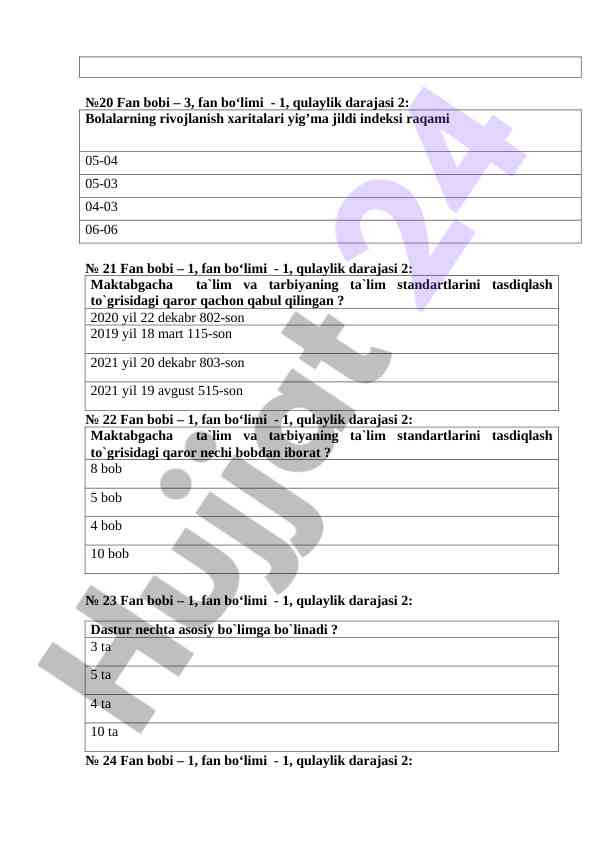 №20 Fan bobi – 3, fan bo‘limi - 1, qulaylik darajasi 2:

| Bolalarning rivojlanish xaritalari yig’ma jildi indeksi raqami |
|---|
| 05-04 |
| 05-03 |
| 04-03 |
| 06-06 |

№ 21 Fan bobi – 1, fan bo‘limi - 1, qulaylik darajasi 2:

| Maktabgacha ta`lim va tarbiyaning ta`lim standartlarini tasdiqlash to`grisidagi qaror qachon qabul qilingan ? |
|---|
| 2020 yil 22 dekabr 802-son |
| 2019 yil 18 mart 115-son |
| 2021 yil 20 dekabr 803-son |
| 2021 yil 19 avgust 515-son |

№ 22 Fan bobi – 1, fan bo‘limi - 1, qulaylik darajasi 2:

| Maktabgacha ta`lim va tarbiyaning ta`lim standartlarini tasdiqlash to`grisidagi qaror nechi bobdan iborat ? |
|---|
| 8 bob |
| 5 bob |
| 4 bob |
| 10 bob |

№ 23 Fan bobi – 1, fan bo‘limi - 1, qulaylik darajasi 2:

| Dastur nechta asosiy bo`limga bo`linadi ? |
|---|
| 3 ta |
| 5 ta |
| 4 ta |
| 10 ta |

№ 24 Fan bobi – 1, fan bo‘limi - 1, qulaylik darajasi 2:

Hujjat 24